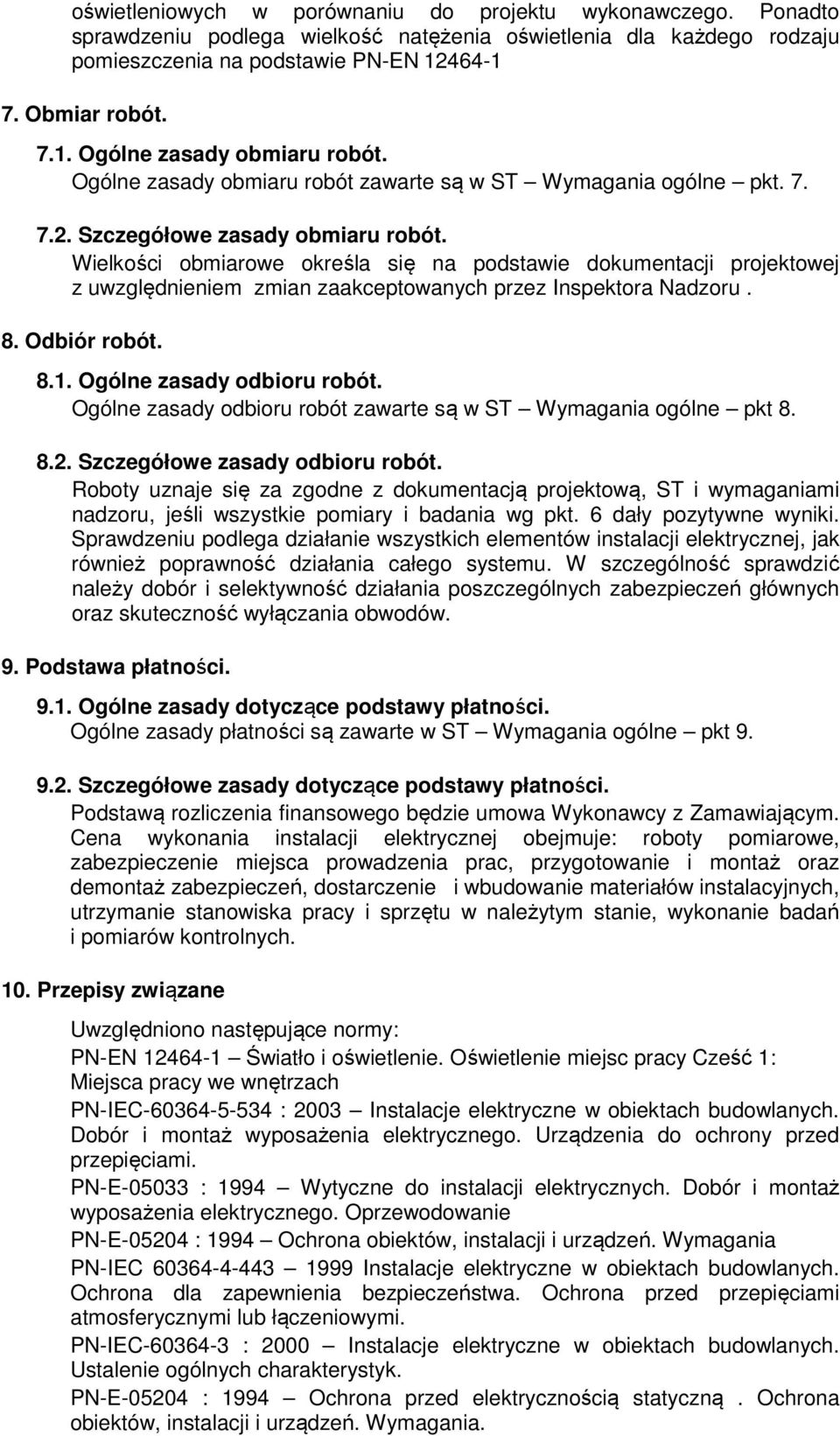 oświetleniowych w porównaniu do projektu wykonawczego. Ponadto sprawdzeniu podlega wielkość natężenia oświetlenia dla każdego rodzaju pomieszczenia na podstawie PN-EN 12464-1

7. Obmiar robót.

7.1. Ogólne zasady obmiaru robót.
Ogólne zasady obmiaru robót zawarte są w ST – Wymagania ogólne – pkt. 7.

7.2. Szczegółowe zasady obmiaru robót.
Wielkości obmiarowe określa się na podstawie dokumentacji projektowej z uwzględnieniem zmian zaakceptowanych przez Inspektora Nadzoru .

8. Odbiór robót.

8.1. Ogólne zasady odbioru robót.
Ogólne zasady odbioru robót zawarte są w ST – Wymagania ogólne – pkt 8.

8.2. Szczegółowe zasady odbioru robót.
Roboty uznaje się za zgodne z dokumentacją projektową, ST i wymaganiami nadzoru, jeśli wszystkie pomiary i badania wg pkt. 6 dały pozytywne wyniki. Sprawdzeniu podlega działanie wszystkich elementów instalacji elektrycznej, jak również poprawność działania całego systemu. W szczególność sprawdzić należy dobór i selektywność działania poszczególnych zabezpieczeń głównych oraz skuteczność wyłączania obwodów.

9. Podstawa płatności.

9.1. Ogólne zasady dotyczące podstawy płatności.
Ogólne zasady płatności są zawarte w ST – Wymagania ogólne – pkt 9.

9.2. Szczegółowe zasady dotyczące podstawy płatności.
Podstawą rozliczenia finansowego będzie umowa Wykonawcy z Zamawiającym. Cena wykonania instalacji elektrycznej obejmuje: roboty pomiarowe, zabezpieczenie miejsca prowadzenia prac, przygotowanie i montaż oraz demontaż zabezpieczeń, dostarczenie i wbudowanie materiałów instalacyjnych, utrzymanie stanowiska pracy i sprzętu w należytym stanie, wykonanie badań i pomiarów kontrolnych.

10. Przepisy związane

Uwzględniono następujące normy:
PN-EN 12464-1 – Światło i oświetlenie. Oświetlenie miejsc pracy Cześć 1: Miejsca pracy we wnętrzach
PN-IEC-60364-5-534 : 2003 – Instalacje elektryczne w obiektach budowlanych. Dobór i montaż wyposażenia elektrycznego. Urządzenia do ochrony przed przepięciami.
PN-E-05033 : 1994 – Wytyczne do instalacji elektrycznych. Dobór i montaż wyposażenia elektrycznego. Oprzewodowanie
PN-E-05204 : 1994 – Ochrona obiektów, instalacji i urządzeń. Wymagania
PN-IEC 60364-4-443 – 1999 Instalacje elektryczne w obiektach budowlanych. Ochrona dla zapewnienia bezpieczeństwa. Ochrona przed przepięciami atmosferycznymi lub łączeniowymi.
PN-IEC-60364-3 : 2000 – Instalacje elektryczne w obiektach budowlanych. Ustalenie ogólnych charakterystyk.
PN-E-05204 : 1994 – Ochrona przed elektrycznością statyczną . Ochrona obiektów, instalacji i urządzeń. Wymagania.